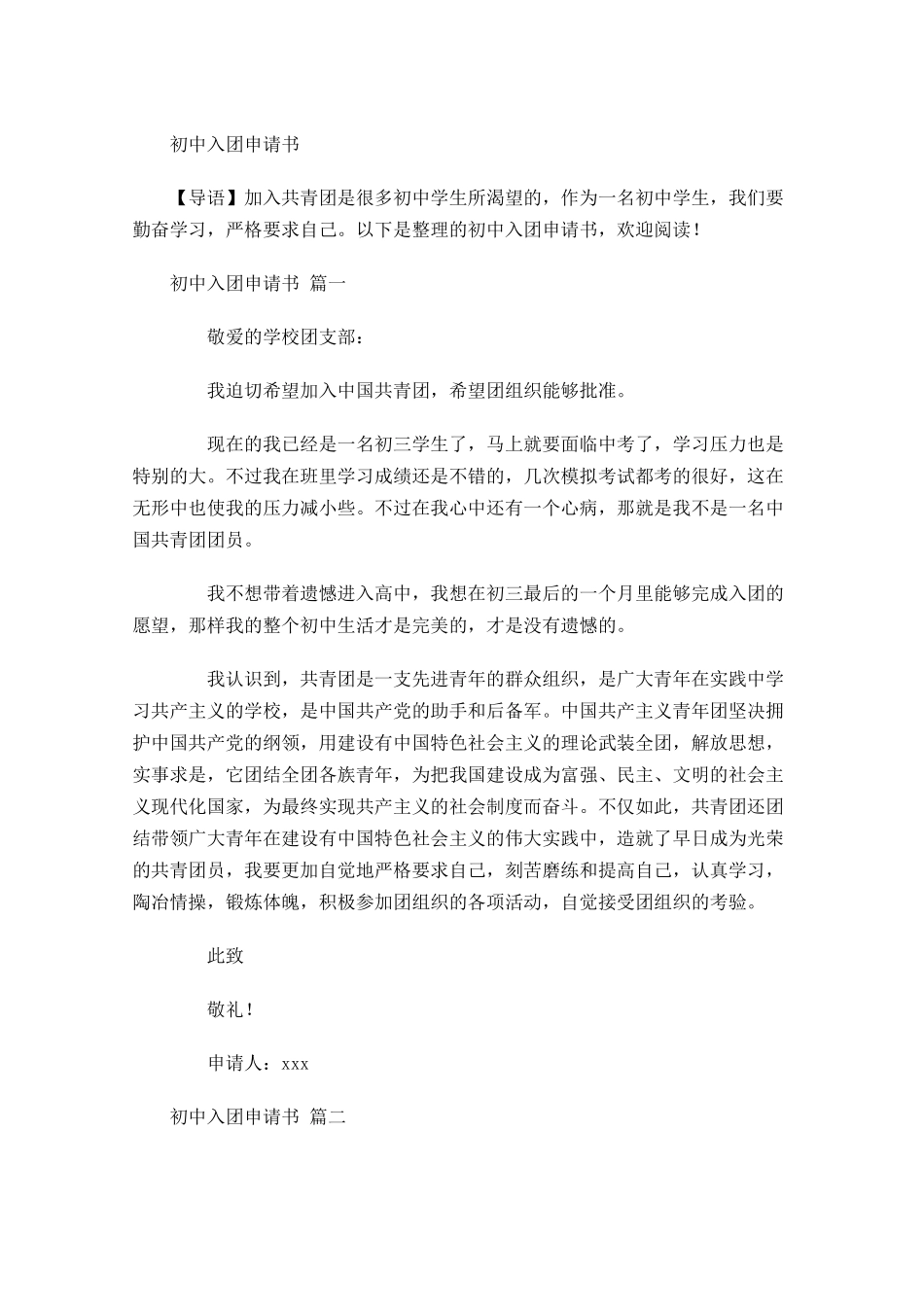 初中入团申请书

【导语】加入共青团是很多初中学生所渴望的，作为一名初中学生，我们要勤奋学习，严格要求自己。以下是整理的初中入团申请书，欢迎阅读！

初中入团申请书 篇一

敬爱的学校团支部：

我迫切希望加入中国共青团，希望团组织能够批准。

现在的我已经是一名初三学生了，马上就要面临中考了，学习压力也是特别的大。不过我在班里学习成绩还是不错的，几次模拟考试都考的很好，这在无形中也使我的压力减小些。不过在我心中还有一个心病，那就是我不是一名中国共青团团员。

我不想带着遗憾进入高中，我想在初三最后的一个月里能够完成入团的愿望，那样我的整个初中生活才是完美的，才是没有遗憾的。

我认识到，共青团是一支先进青年的群众组织，是广大青年在实践中学习共产主义的学校，是中国共产党的助手和后备军。中国共产主义青年团坚决拥护中国共产党的纲领，用建设有中国特色社会主义的理论武装全团，解放思想，实事求是，它团结全团各族青年，为把我国建设成为富强、民主、文明的社会主义现代化国家，为最终实现共产主义的社会制度而奋斗。不仅如此，共青团还团结带领广大青年在建设有中国特色社会主义的伟大实践中，造就了早日成为光荣的共青团员，我要更加自觉地严格要求自己，刻苦磨练和提高自己，认真学习，陶冶情操，锻炼体魄，积极参加团组织的各项活动，自觉接受团组织的考验。

此致

敬礼！

申请人：xxx

初中入团申请书 篇二